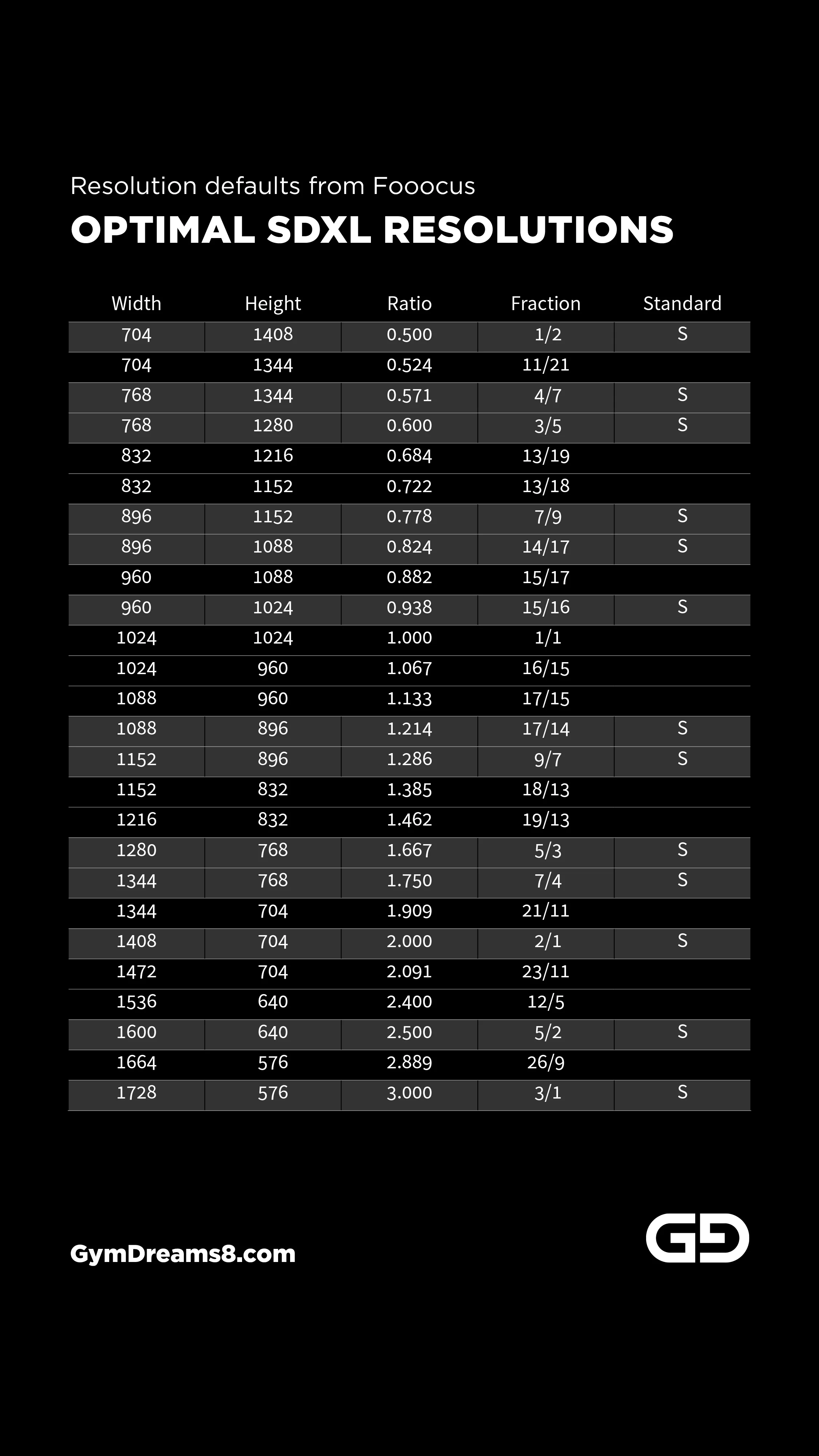 Resolution defaults from Fooocus

OPTIMAL SDXL RESOLUTIONS

| Width | Height | Ratio | Fraction | Standard |
|---|---|---|---|---|
| 704 | 1408 | 0.500 | 1/2 | S |
| 704 | 1344 | 0.524 | 11/21 | |
| 768 | 1344 | 0.571 | 4/7 | S |
| 768 | 1280 | 0.600 | 3/5 | S |
| 832 | 1216 | 0.684 | 13/19 | |
| 832 | 1152 | 0.722 | 13/18 | |
| 896 | 1152 | 0.778 | 7/9 | S |
| 896 | 1088 | 0.824 | 14/17 | S |
| 960 | 1088 | 0.882 | 15/17 | |
| 960 | 1024 | 0.938 | 15/16 | S |
| 1024 | 1024 | 1.000 | 1/1 | |
| 1024 | 960 | 1.067 | 16/15 | |
| 1088 | 960 | 1.133 | 17/15 | |
| 1088 | 896 | 1.214 | 17/14 | S |
| 1152 | 896 | 1.286 | 9/7 | S |
| 1152 | 832 | 1.385 | 18/13 | |
| 1216 | 832 | 1.462 | 19/13 | |
| 1280 | 768 | 1.667 | 5/3 | S |
| 1344 | 768 | 1.750 | 7/4 | S |
| 1344 | 704 | 1.909 | 21/11 | |
| 1408 | 704 | 2.000 | 2/1 | S |
| 1472 | 704 | 2.091 | 23/11 | |
| 1536 | 640 | 2.400 | 12/5 | |
| 1600 | 640 | 2.500 | 5/2 | S |
| 1664 | 576 | 2.889 | 26/9 | |
| 1728 | 576 | 3.000 | 3/1 | S |

GymDreams8.com

GD